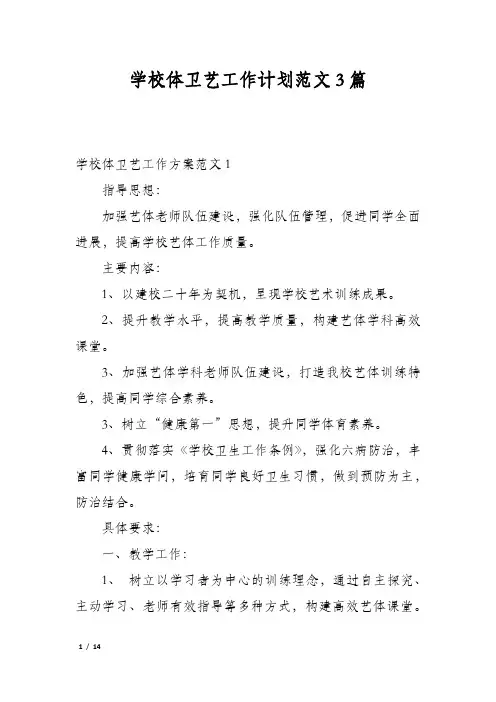 学校体卫艺工作计划范文3篇

学校体卫艺工作方案范文1

指导思想：

加强艺体老师队伍建设，强化队伍管理，促进同学全面进展，提高学校艺体工作质量。

主要内容：

1、以建校二十年为契机，呈现学校艺术训练成果。

2、提升教学水平，提高教学质量，构建艺体学科高效课堂。

3、加强艺体学科老师队伍建设，打造我校艺体训练特色，提高同学综合素养。

3、树立“健康第一”思想，提升同学体育素养。

4、贯彻落实《学校卫生工作条例》，强化六病防治，丰富同学健康学问，培育同学良好卫生习惯，做到预防为主，防治结合。

具体要求：

一、教学工作：

1、 树立以学习者为中心的训练理念，通过自主探究、主动学习、老师有效指导等多种方式，构建高效艺体课堂。

1 / 14